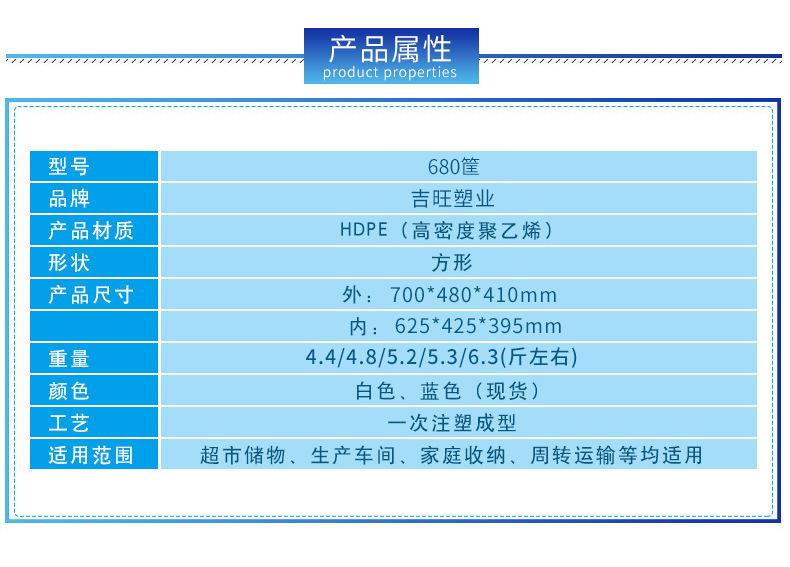 产品属性
product properties

| 型号 | 680筐 |
|---|---|
| 品牌 | 吉旺塑业 |
| 产品材质 | HDPE（高密度聚乙烯） |
| 形状 | 方形 |
| 产品尺寸 | 外：700*480*410mm |
|  | 内：625*425*395mm |
| 重量 | 4.4/4.8/5.2/5.3/6.3(斤左右) |
| 颜色 | 白色、蓝色（现货） |
| 工艺 | 一次注塑成型 |
| 适用范围 | 超市储物、生产车间、家庭收纳、周转运输等均适用 |